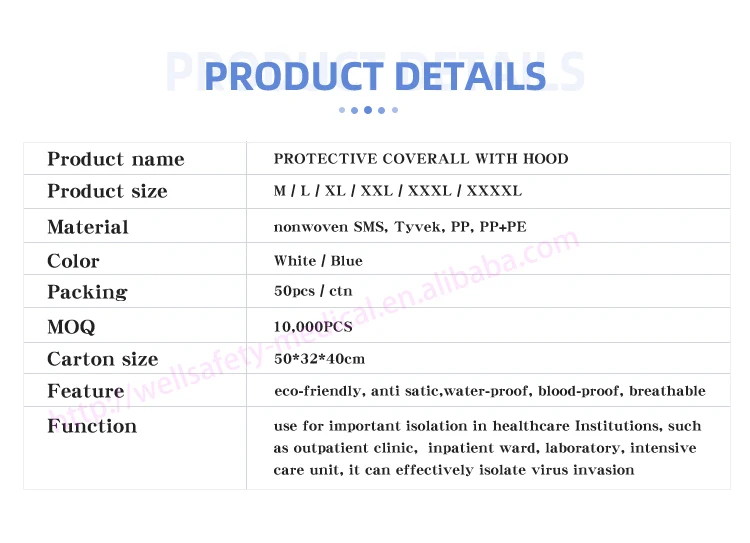 PRODUCT DETAILS

| Product name | PROTECTIVE COVERALL WITH HOOD |
|---|---|
| Product size | M / L / XL / XXL / XXXL / XXXXL |
| Material | nonwoven SMS, Tyvek, PP, PP+PE |
| Color | White / Blue |
| Packing | 50pcs / ctn |
| MOQ | 10,000PCS |
| Carton size | 50*32*40cm |
| Feature | eco-friendly, anti satic,water-proof, blood-proof, breathable |
| Function | use for important isolation in healthcare Institutions, such as outpatient clinic, inpatient ward, laboratory, intensive care unit, it can effectively isolate virus invasion |

http://wellsafety-medical.en.alibaba.com